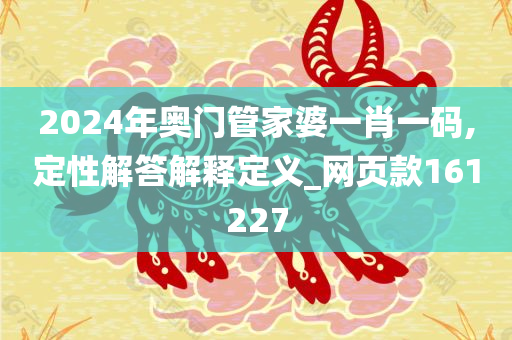 2024年奥门管家婆一肖一码，定性解答解释定义_网页款161227